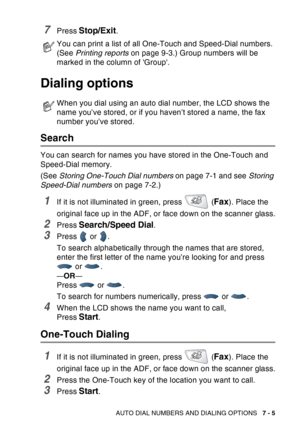 7 Press Stop/Exit.

You can print a list of all One-Touch and Speed-Dial numbers. (See Printing reports on page 9-3.) Group numbers will be marked in the column of 'Group'.

Dialing options

When you dial using an auto dial number, the LCD shows the name you've stored, or if you haven't stored a name, the fax number you've stored.

Search

You can search for names you have stored in the One-Touch and Speed-Dial memory.

(See Storing One-Touch Dial numbers on page 7-1 and see Storing Speed-Dial numbers on page 7-2.)

1 If it is not illuminated in green, press (Fax). Place the original face up in the ADF, or face down on the scanner glass.

2 Press Search/Speed Dial.

3 Press or .

To search alphabetically through the names that are stored, enter the first letter of the name you're looking for and press or .

—OR—

Press or .

To search for numbers numerically, press or .

4 When the LCD shows the name you want to call, Press Start.

One-Touch Dialing

1 If it is not illuminated in green, press (Fax). Place the original face up in the ADF, or face down on the scanner glass.

2 Press the One-Touch key of the location you want to call.

3 Press Start.

AUTO DIAL NUMBERS AND DIALING OPTIONS 7 - 5